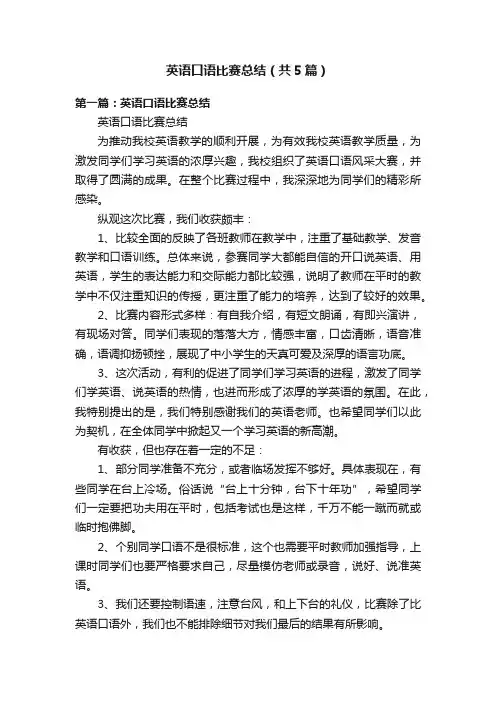 英语口语比赛总结（共5篇）

第一篇：英语口语比赛总结

英语口语比赛总结

为推动我校英语教学的顺利开展，为有效我校英语教学质量，为激发同学们学习英语的浓厚兴趣，我校组织了英语口语风采大赛，并取得了圆满的成果。在整个比赛过程中，我深深地为同学们的精彩所感染。

纵观这次比赛，我们收获颇丰：

1、比较全面的反映了各班教师在教学中，注重了基础教学、发音教学和口语训练。总体来说，参赛同学大都能自信的开口说英语、用英语，学生的表达能力和交际能力都比较强，说明了教师在平时的教学中不仅注重知识的传授，更注重了能力的培养，达到了较好的效果。

2、比赛内容形式多样：有自我介绍，有短文朗诵，有即兴演讲，有现场对答。同学们表现的落落大方，情感丰富，口齿清晰，语音准确，语调抑扬顿挫，展现了中小学生的天真可爱及深厚的语言功底。

3、这次活动，有利的促进了同学们学习英语的进程，激发了同学们学英语、说英语的热情，也进而形成了浓厚的学英语的氛围。在此，我特别提出的是，我们特别感谢我们的英语老师。也希望同学们以此为契机，在全体同学中掀起又一个学习英语的新高潮。

有收获，但也存在着一定的不足：

1、部分同学准备不充分，或者临场发挥不够好。具体表现在，有些同学在台上冷场。俗话说“台上十分钟，台下十年功”，希望同学们一定要把功夫用在平时，包括考试也是这样，千万不能一蹴而就或临时抱佛脚。

2、个别同学口语不是很标准，这个也需要平时教师加强指导，上课时同学们也要严格要求自己，尽量模仿老师或录音，说好、说准英语。

3、我们还要控制语速，注意台风，和上下台的礼仪，比赛除了比英语口语外，我们也不能排除细节对我们最后的结果有所影响。